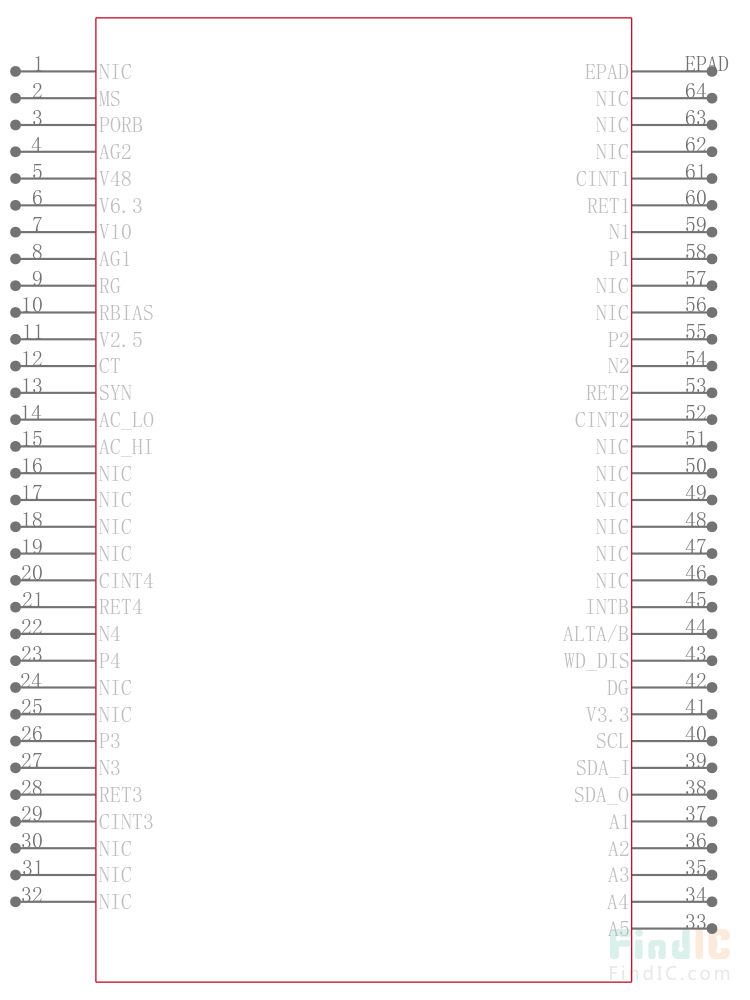 1 NIC
2 MS
3 PORB
4 AG2
5 V48
6 V6.3
7 V10
8 AG1
9 RG
10 RBIAS
11 V2.5
12 CT
13 SYN
14 AC_LO
15 AC_HI
16 NIC
17 NIC
18 NIC
19 NIC
20 CINT4
21 RET4
22 N4
23 P4
24 NIC
25 NIC
26 P3
27 N3
28 RET3
29 CINT3
30 NIC
31 NIC
32 NIC

EPAD EPAD
NIC 64
NIC 63
NIC 62
CINT1 61
RET1 60
N1 59
P1 58
NIC 57
NIC 56
P2 55
N2 54
RET2 53
CINT2 52
NIC 51
NIC 50
NIC 49
NIC 48
NIC 47
NIC 46
INTB 45
ALTA/B 44
WD_DIS 43
DG 42
V3.3 41
SCL 40
SDA_I 39
SDA_O 38
A1 37
A2 36
A3 35
A4 34
A5 33

FindIC
FindIC.com